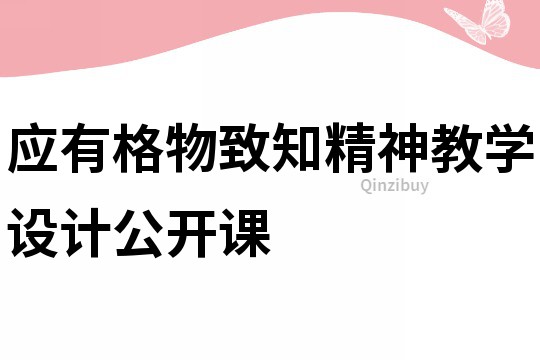 应有格物致知精神教学设计公开课

Qinzibuy